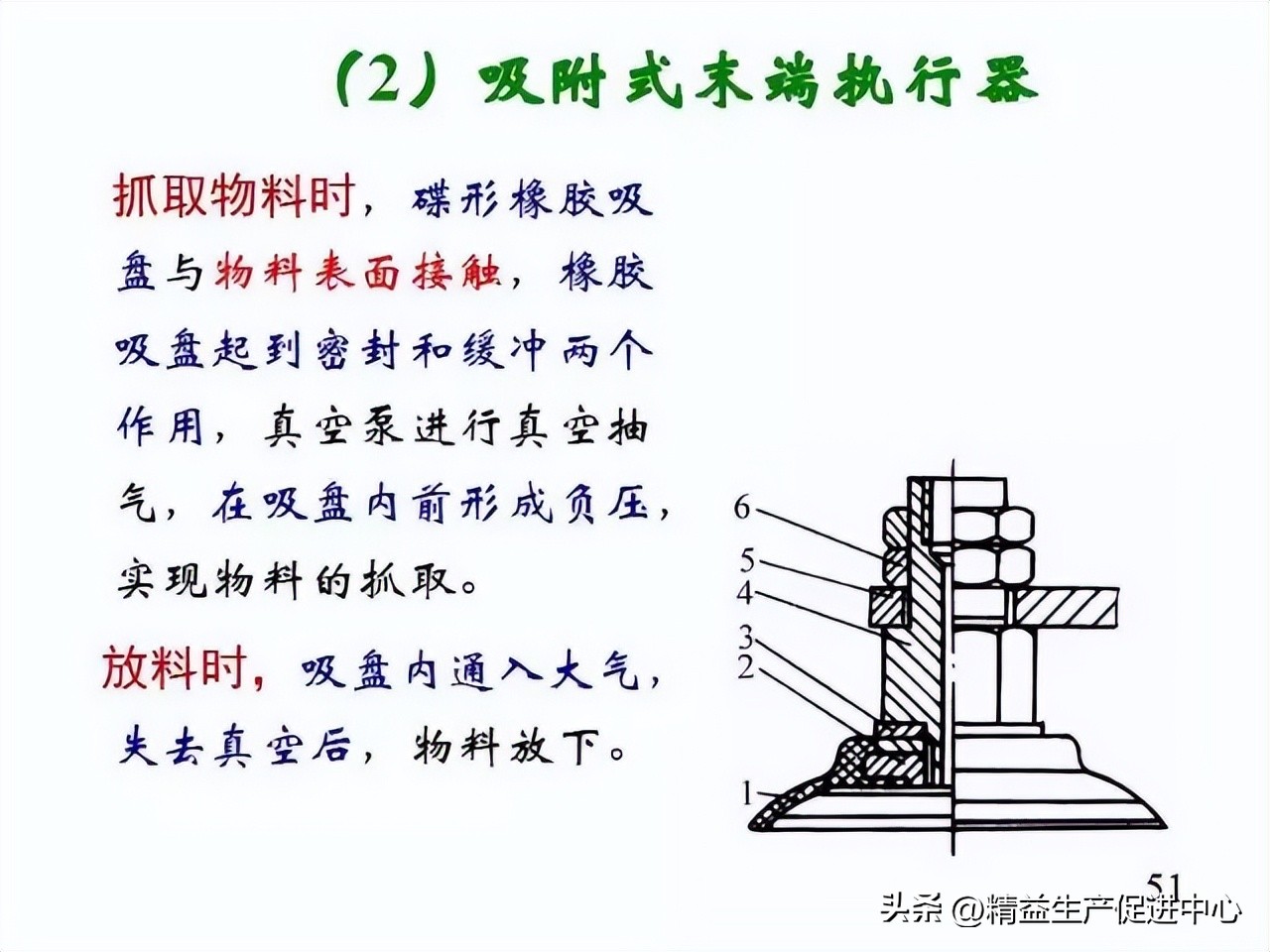 （2）吸附式末端执行器

抓取物料时，碟形橡胶吸盘与物料表面接触，橡胶吸盘起到密封和缓冲两个作用，真空泵进行真空抽气，在吸盘内前形成负压，实现物料的抓取。

放料时，吸盘内通入大气，失去真空后，物料放下。

6
5
4
3
2
1

51

头条 @精益生产促进中心